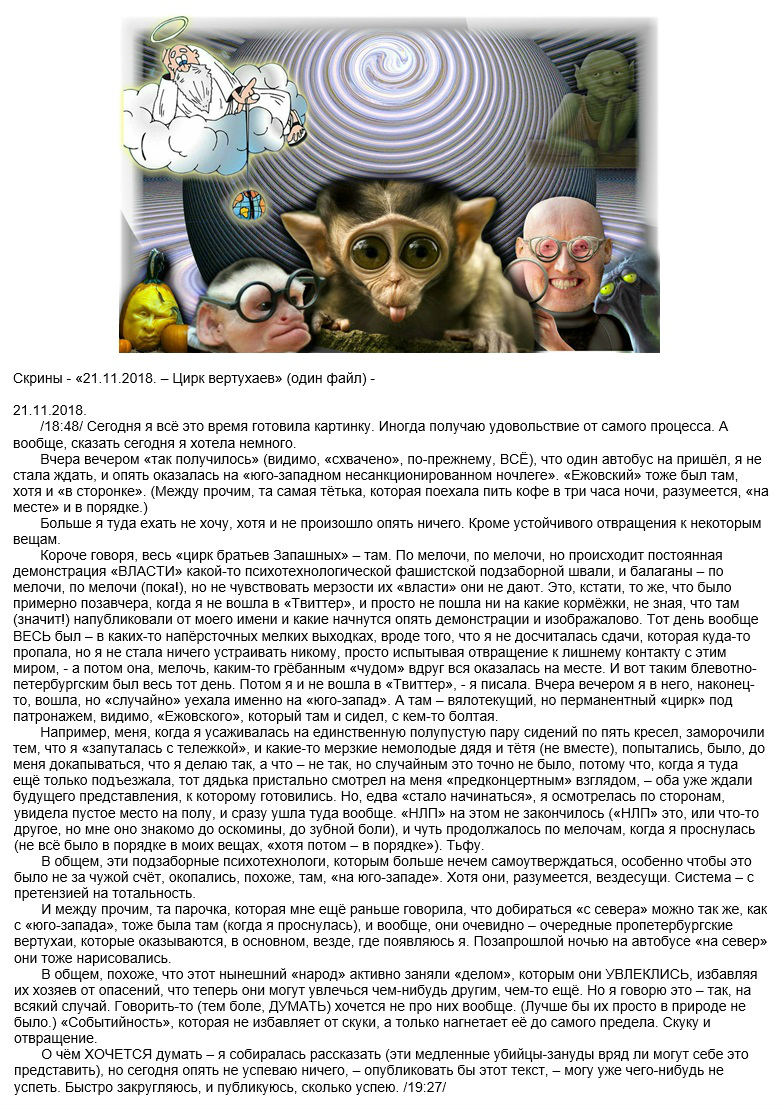 Скрины - «21.11.2018. – Цирк вертухаев» (один файл) -

21.11.2018.
/18:48/ Сегодня я всё это время готовила картинку. Иногда получаю удовольствие от самого процесса. А вообще, сказать сегодня я хотела немного.

Вчера вечером «так получилось» (видимо, «схвачено», по-прежнему, ВСЁ), что один автобус на пришёл, я не стала ждать, и опять оказалась на «юго-западном несанкционированном ночлеге». «Ежовский» тоже был там, хотя и «в сторонке». (Между прочим, та самая тётька, которая поехала пить кофе в три часа ночи, разумеется, «на месте» и в порядке.)

Больше я туда ехать не хочу, хотя и не произошло опять ничего. Кроме устойчивого отвращения к некоторым вещам.

Короче говоря, весь «цирк братьев Запашных» – там. По мелочи, по мелочи, но происходит постоянная демонстрация «ВЛАСТИ» какой-то психотехнологической фашистской подзаборной швали, и балаганы – по мелочи, по мелочи (пока!), но не чувствовать мерзости их «власти» они не дают. Это, кстати, то же, что было примерно позавчера, когда я не вошла в «Твиттер», и просто не пошла ни на какие кормёжки, не зная, что там (значит!) напубликовали от моего имени и какие начнутся опять демонстрации и изображалово. Тот день вообще ВЕСЬ был – в каких-то напёрсточных мелких выходках, вроде того, что я не досчиталась сдачи, которая куда-то пропала, но я не стала ничего устраивать никому, просто испытывая отвращение к лишнему контакту с этим миром, - а потом она, мелочь, каким-то грёбанным «чудом» вдруг вся оказалась на месте. И вот таким блевотно-петербургским был весь тот день. Потом я и не вошла в «Твиттер», - я писала. Вчера вечером я в него, наконец-то, вошла, но «случайно» уехала именно на «юго-запад». А там – вялотекущий, но перманентный «цирк» под патронажем, видимо, «Ежовского», который там и сидел, с кем-то болтая.

Например, меня, когда я усаживалась на единственную полупустую пару сидений по пять кресел, заморочили тем, что я «запуталась с тележкой», и какие-то мерзкие немолодые дядя и тётя (не вместе), попытались, было, до меня докапываться, что я делаю так, а что – не так, но случайным это точно не было, потому что, когда я туда ещё только подъезжала, тот дядька пристально смотрел на меня «предконцертным» взглядом, – оба уже ждали будущего представления, к которому готовились. Но, едва «стало начинаться», я осмотрелась по сторонам, увидела пустое место на полу, и сразу ушла туда вообще. «НЛП» на этом не закончилось («НЛП» это, или что-то другое, но мне оно знакомо до оскомины, до зубной боли), и чуть продолжалось по мелочам, когда я проснулась (не всё было в порядке в моих вещах, «хотя потом – в порядке»). Тьфу.

В общем, эти подзаборные психотехнологи, которым больше нечем самоутверждаться, особенно чтобы это было не за чужой счёт, окопались, похоже, там, «на юго-западе». Хотя они, разумеется, вездесущи. Система – с претензией на тотальность.

И между прочим, та парочка, которая мне ещё раньше говорила, что добираться «с севера» можно так же, как с «юго-запада», тоже была там (когда я проснулась), и вообще, они очевидно – очередные пропетербургские вертухаи, которые оказываются, в основном, везде, где появляюсь я. Позапрошлой ночью на автобусе «на север» они тоже нарисовались.

В общем, похоже, что этот нынешний «народ» активно заняли «делом», которым они УВЛЕКЛИСЬ, избавляя их хозяев от опасений, что теперь они могут увлечься чем-нибудь другим, чем-то ещё. Но я говорю это – так, на всякий случай. Говорить-то (тем боле, ДУМАТЬ) хочется не про них вообще. (Лучше бы их просто в природе не было.) «Событийность», которая не избавляет от скуки, а только нагнетает её до самого предела. Скуку и отвращение.

О чём ХОЧЕТСЯ думать – я собиралась рассказать (эти медленные убийцы-зануды вряд ли могут себе это представить), но сегодня опять не успеваю ничего, – опубликовать бы этот текст, – могу уже чего-нибудь не успеть. Быстро закругляюсь, и публикуюсь, сколько успею. /19:27/